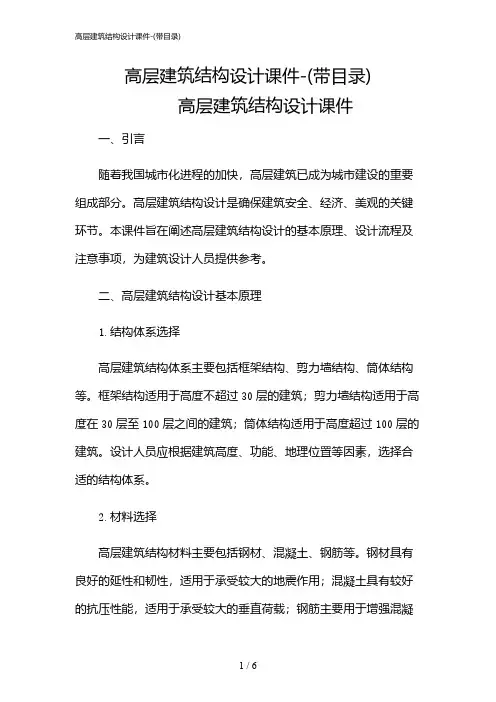 高层建筑结构设计课件-(带目录)

高层建筑结构设计课件-(带目录)

高层建筑结构设计课件

一、引言

随着我国城市化进程的加快，高层建筑已成为城市建设的重要组成部分。高层建筑结构设计是确保建筑安全、经济、美观的关键环节。本课件旨在阐述高层建筑结构设计的基本原理、设计流程及注意事项，为建筑设计人员提供参考。

二、高层建筑结构设计基本原理

1. 结构体系选择

高层建筑结构体系主要包括框架结构、剪力墙结构、筒体结构等。框架结构适用于高度不超过 30 层的建筑；剪力墙结构适用于高度在 30 层至 100 层之间的建筑；筒体结构适用于高度超过 100 层的建筑。设计人员应根据建筑高度、功能、地理位置等因素，选择合适的结构体系。

2. 材料选择

高层建筑结构材料主要包括钢材、混凝土、钢筋等。钢材具有良好的延性和韧性，适用于承受较大的地震作用；混凝土具有较好的抗压性能，适用于承受较大的垂直荷载；钢筋主要用于增强混凝

1 / 6